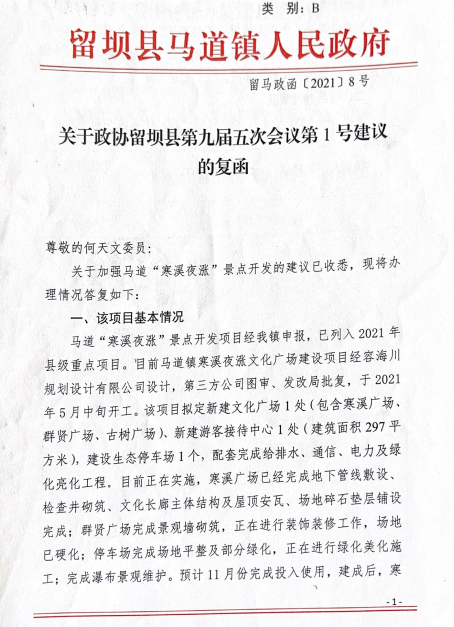 类 别：B

留坝县马道镇人民政府

留马政函〔2021〕8号

关于政协留坝县第九届五次会议第1号建议的复函

尊敬的何天文委员：

关于加强马道“寒溪夜涨”景点开发的建议已收悉，现将办理情况答复如下：

一、该项目基本情况

马道“寒溪夜涨”景点开发项目经我镇申报，已列入2021年县级重点项目。目前马道镇寒溪夜涨文化广场建设项目经容海川规划设计有限公司设计，第三方公司图审、发改局批复，于2021年5月中旬开工。该项目拟定新建文化广场1处（包含寒溪广场、群贤广场、古树广场）、新建游客接待中心1处（建筑面积297平方米），建设生态停车场1个，配套完成给排水、通信、电力及绿化亮化工程。目前正在实施，寒溪广场已经完成地下管线敷设、检查井砌筑、文化长廊主体结构及屋顶安瓦、场地碎石垫层铺设完成；群贤广场完成景观墙砌筑，正在进行装饰装修工作，场地已硬化；停车场完成场地平整及部分绿化，正在进行绿化美化施工；完成瀑布景观维护。预计11月份完成投入使用，建成后，寒

-1-